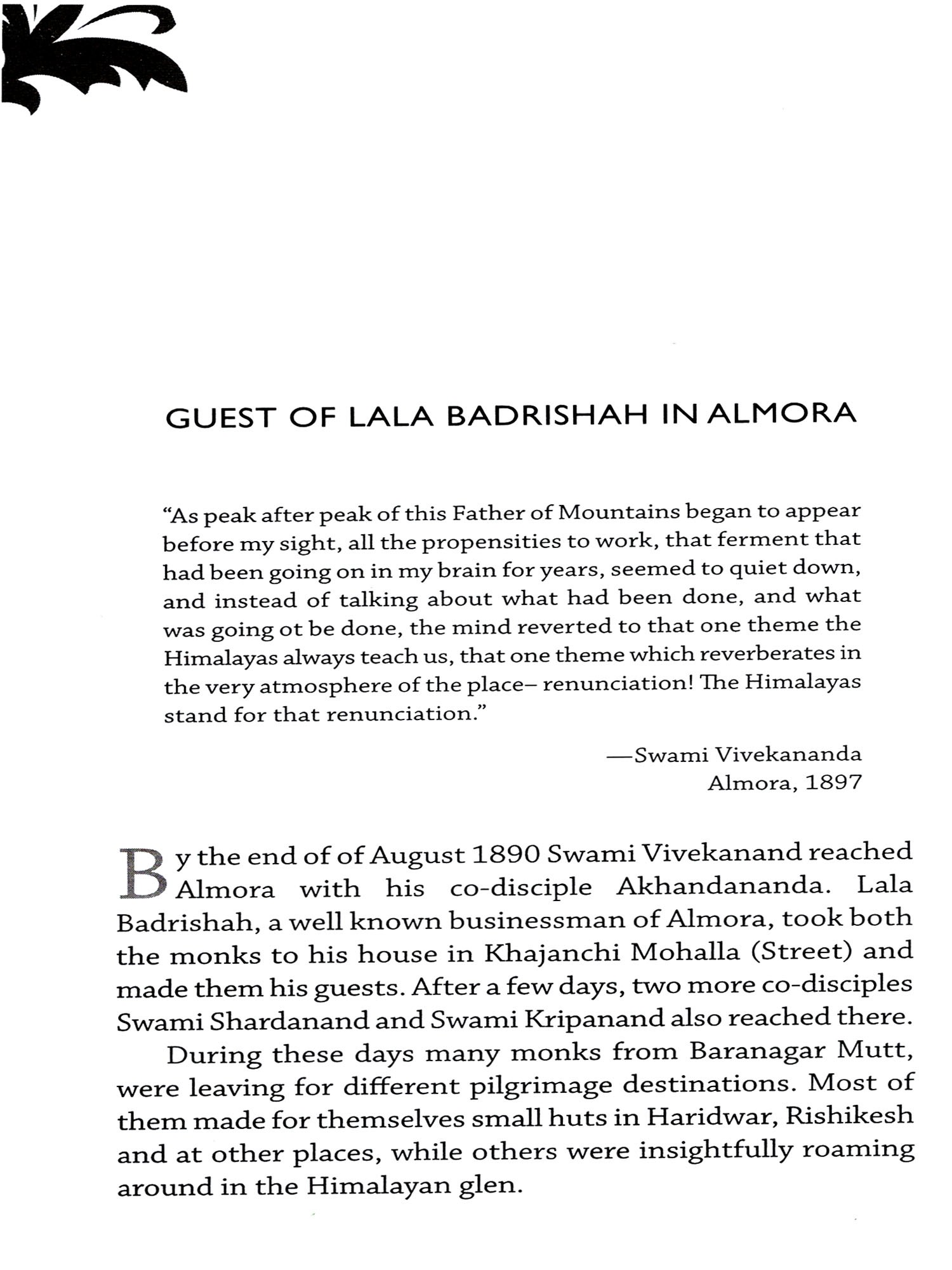 GUEST OF LALA BADRISHAH IN ALMORA

"As peak after peak of this Father of Mountains began to appear before my sight, all the propensities to work, that ferment that had been going on in my brain for years, seemed to quiet down, and instead of talking about what had been done, and what was going ot be done, the mind reverted to that one theme the Himalayas always teach us, that one theme which reverberates in the very atmosphere of the place– renunciation! The Himalayas stand for that renunciation."

—Swami Vivekananda
Almora, 1897

By the end of of August 1890 Swami Vivekanand reached Almora with his co-disciple Akhandananda. Lala Badrishah, a well known businessman of Almora, took both the monks to his house in Khajanchi Mohalla (Street) and made them his guests. After a few days, two more co-disciples Swami Shardanand and Swami Kripanand also reached there.

During these days many monks from Baranagar Mutt, were leaving for different pilgrimage destinations. Most of them made for themselves small huts in Haridwar, Rishikesh and at other places, while others were insightfully roaming around in the Himalayan glen.